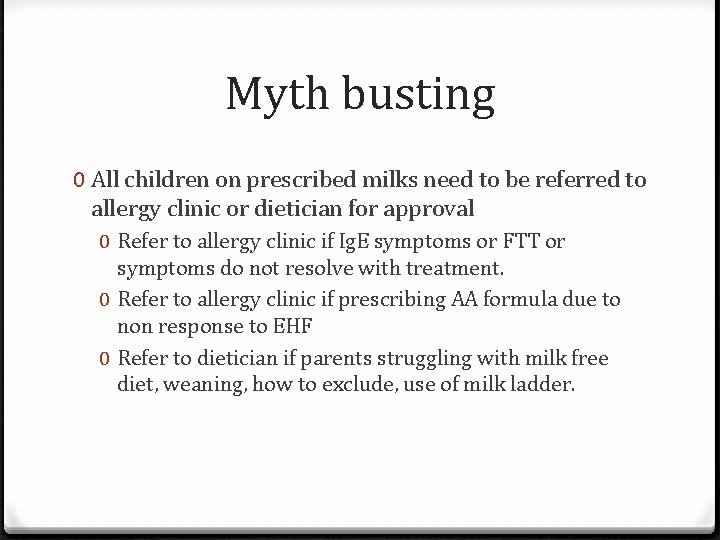 Myth busting

0 All children on prescribed milks need to be referred to allergy clinic or dietician for approval

0 Refer to allergy clinic if IgE symptoms or FTT or symptoms do not resolve with treatment.

0 Refer to allergy clinic if prescribing AA formula due to non response to EHF

0 Refer to dietician if parents struggling with milk free diet, weaning, how to exclude, use of milk ladder.